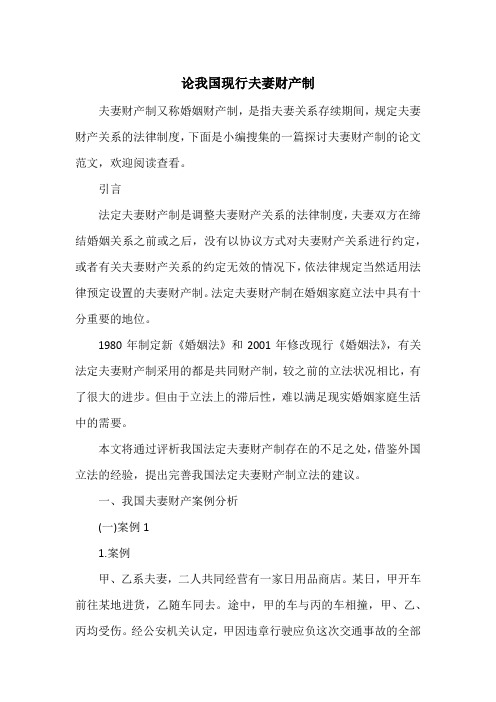 论我国现行夫妻财产制

夫妻财产制又称婚姻财产制，是指夫妻关系存续期间，规定夫妻财产关系的法律制度，下面是小编搜集的一篇探讨夫妻财产制的论文范文，欢迎阅读查看。

引言

法定夫妻财产制是调整夫妻财产关系的法律制度，夫妻双方在缔结婚姻关系之前或之后，没有以协议方式对夫妻财产关系进行约定，或者有关夫妻财产关系的约定无效的情况下，依法律规定当然适用法律预定设置的夫妻财产制。法定夫妻财产制在婚姻家庭立法中具有十分重要的地位。

1980 年制定新《婚姻法》和 2001 年修改现行《婚姻法》，有关法定夫妻财产制采用的都是共同财产制，较之前的立法状况相比，有了很大的进步。但由于立法上的滞后性，难以满足现实婚姻家庭生活中的需要。

本文将通过评析我国法定夫妻财产制存在的不足之处，借鉴外国立法的经验，提出完善我国法定夫妻财产制立法的建议。

一、我国夫妻财产案例分析

(一)案例 1

1.案例

甲、乙系夫妻，二人共同经营有一家日用品商店。某日，甲开车前往某地进货，乙随车同去。途中，甲的车与丙的车相撞，甲、乙、丙均受伤。经公安机关认定，甲因违章行驶应负这次交通事故的全部